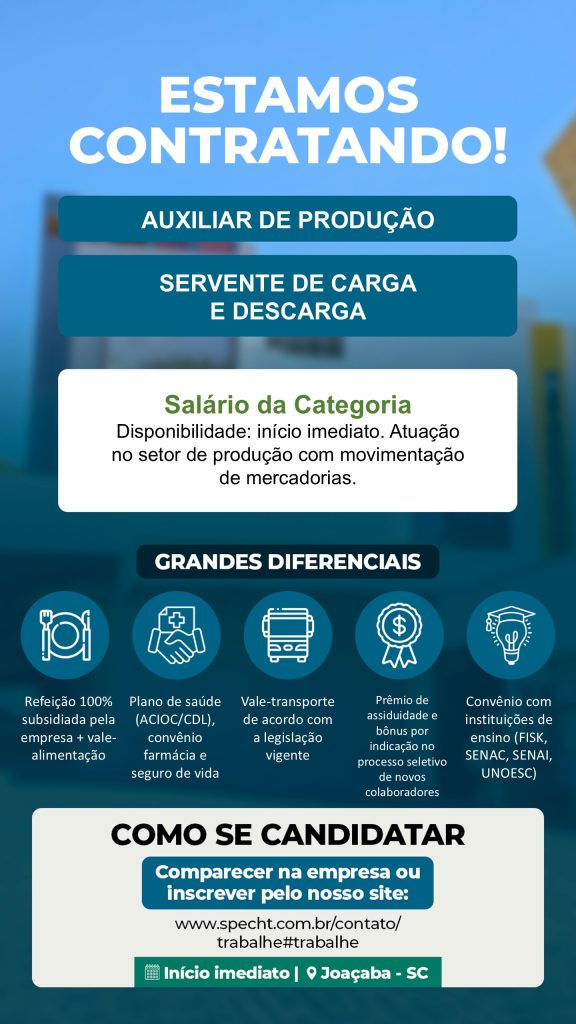 ESTAMOS CONTRATANDO!

AUXILIAR DE PRODUÇÃO

SERVENTE DE CARGA E DESCARGA

Salário da Categoria

Disponibilidade: início imediato. Atuação no setor de produção com movimentação de mercadorias.

GRANDES DIFERENCIAIS

Refeição 100% subsidiada pela empresa + vale-alimentação

Plano de saúde (ACIOC/CDL), convênio farmácia e seguro de vida

Vale-transporte de acordo com a legislação vigente

Prêmio de assiduidade e bônus por indicação no processo seletivo de novos colaboradores

Convênio com instituições de ensino (FISK, SENAC, SENAI, UNOESC)

COMO SE CANDIDATAR

Comparecer na empresa ou inscrever pelo nosso site:

www.specht.com.br/contato/trabalhe#trabalhe

Início imediato | Joaçaba - SC